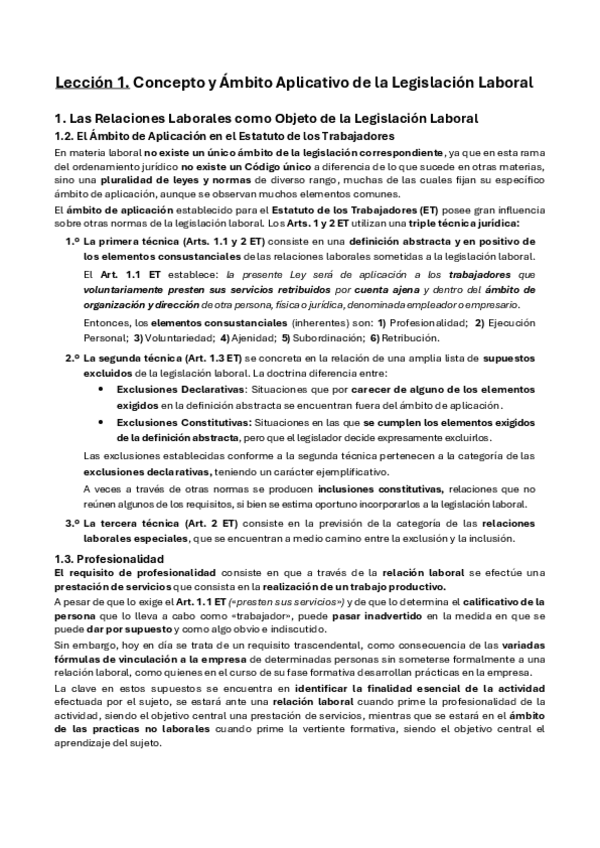 Lección 1. Concepto y Ámbito Aplicativo de la Legislación Laboral

1. Las Relaciones Laborales como Objeto de la Legislación Laboral

1.2. El Ámbito de Aplicación en el Estatuto de los Trabajadores

En materia laboral no existe un único ámbito de la legislación correspondiente, ya que en esta rama del ordenamiento jurídico no existe un Código único a diferencia de lo que sucede en otras materias, sino una pluralidad de leyes y normas de diverso rango, muchas de las cuales fijan su específico ámbito de aplicación, aunque se observan muchos elementos comunes.

El ámbito de aplicación establecido para el Estatuto de los Trabajadores (ET) posee gran influencia sobre otras normas de la legislación laboral. Los Arts. 1 y 2 ET utilizan una triple técnica jurídica:

1.º La primera técnica (Arts. 1.1 y 2 ET) consiste en una definición abstracta y en positivo de los elementos consustanciales de las relaciones laborales sometidas a la legislación laboral.

El Art. 1.1 ET establece: la presente Ley será de aplicación a los trabajadores que voluntariamente presten sus servicios retribuidos por cuenta ajena y dentro del ámbito de organización y dirección de otra persona, física o jurídica, denominada empleador o empresario.

Entonces, los elementos consustanciales (inherentes) son: 1) Profesionalidad; 2) Ejecución Personal; 3) Voluntariedad; 4) Ajenidad; 5) Subordinación; 6) Retribución.

2.º La segunda técnica (Art. 1.3 ET) se concreta en la relación de una amplia lista de supuestos excluidos de la legislación laboral. La doctrina diferencia entre:

• Exclusiones Declarativas: Situaciones que por carecer de alguno de los elementos exigidos en la definición abstracta se encuentran fuera del ámbito de aplicación.

• Exclusiones Constitutivas: Situaciones en las que se cumplen los elementos exigidos de la definición abstracta, pero que el legislador decide expresamente excluirlos.

Las exclusiones establecidas conforme a la segunda técnica pertenecen a la categoría de las exclusiones declarativas, teniendo un carácter ejemplificativo.

A veces a través de otras normas se producen inclusiones constitutivas, relaciones que no reúnen algunos de los requisitos, si bien se estima oportuno incorporarlos a la legislación laboral.

3.º La tercera técnica (Art. 2 ET) consiste en la previsión de la categoría de las relaciones laborales especiales, que se encuentran a medio camino entre la exclusión y la inclusión.

1.3. Profesionalidad

El requisito de profesionalidad consiste en que a través de la relación laboral se efectúe una prestación de servicios que consista en la realización de un trabajo productivo.

A pesar de que lo exige el Art. 1.1 ET («presten sus servicios») y de que lo determina el calificativo de la persona que lo lleva a cabo como «trabajador», puede pasar inadvertido en la medida en que se puede dar por supuesto y como algo obvio e indiscutido.

Sin embargo, hoy en día se trata de un requisito trascendental, como consecuencia de las variadas fórmulas de vinculación a la empresa de determinadas personas sin someterse formalmente a una relación laboral, como quienes en el curso de su fase formativa desarrollan prácticas en la empresa.

La clave en estos supuestos se encuentra en identificar la finalidad esencial de la actividad efectuada por el sujeto, se estará ante una relación laboral cuando prime la profesionalidad de la actividad, siendo el objetivo central una prestación de servicios, mientras que se estará en el ámbito de las practicas no laborales cuando prime la vertiente formativa, siendo el objetivo central el aprendizaje del sujeto.